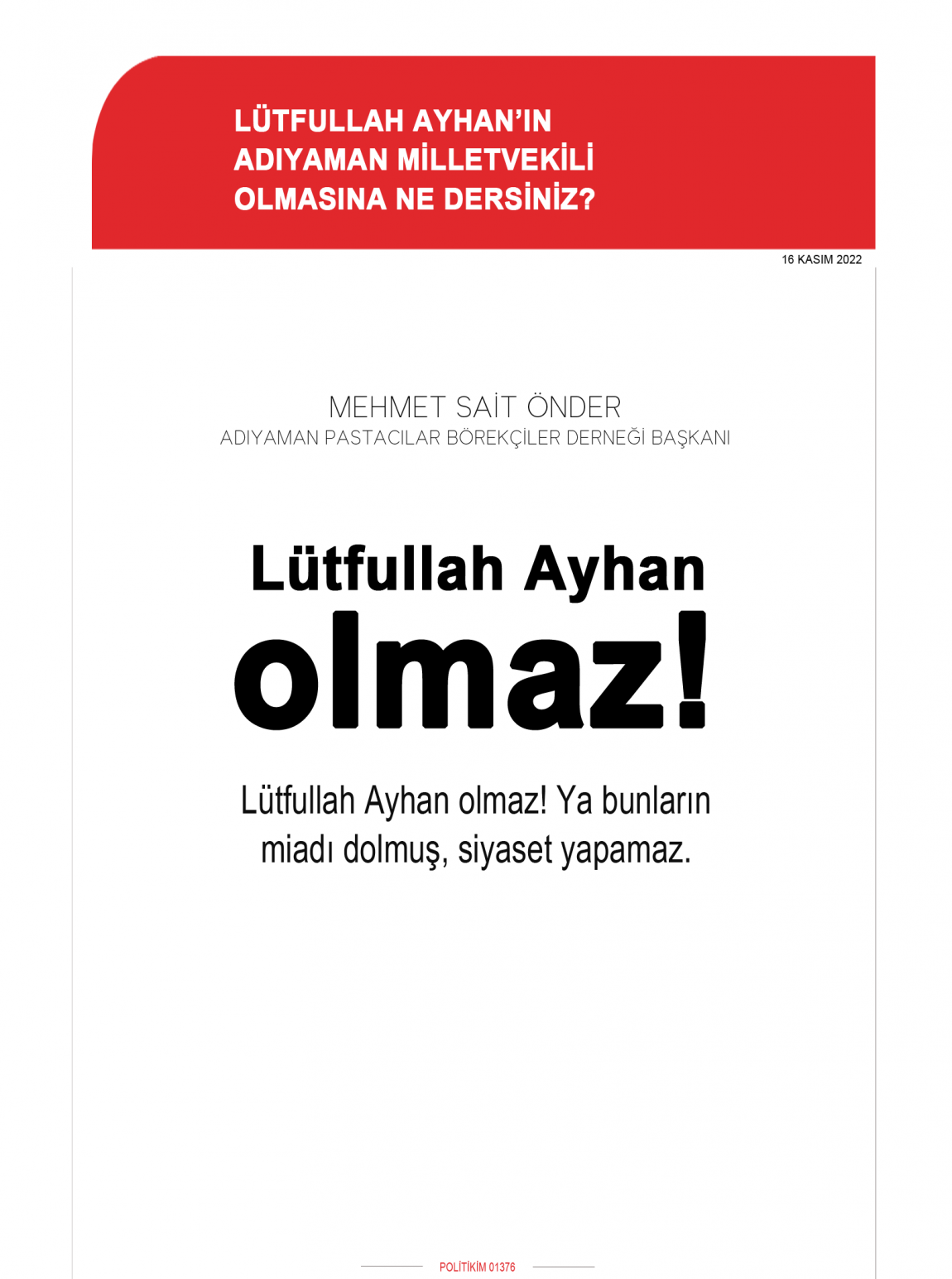 LÜTFULLAH AYHAN'IN ADIYAMAN MİLLETVEKİLİ OLMASINA NE DERSİNİZ?

16 KASIM 2022

MEHMET SAİT ÖNDER
ADIYAMAN PASTACILAR BÖREKÇİLER DERNEĞİ BAŞKANI

Lütfullah Ayhan olmaz!

Lütfullah Ayhan olmaz! Ya bunların miadı dolmuş, siyaset yapamaz.

POLİTİKİM 01376